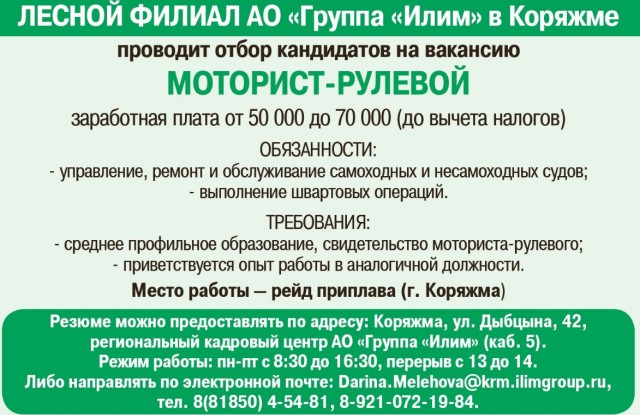 ЛЕСНОЙ ФИЛИАЛ АО «Группа «Илим» в Коряжме

проводит отбор кандидатов на вакансию

МОТОРИСТ-РУЛЕВОЙ

заработная плата от 50 000 до 70 000 (до вычета налогов)

ОБЯЗАННОСТИ:
- управление, ремонт и обслуживание самоходных и несамоходных судов;
- выполнение швартовых операций.

ТРЕБОВАНИЯ:
- среднее профильное образование, свидетельство моториста-рулевого;
- приветствуется опыт работы в аналогичной должности.

Место работы — рейд приплава (г. Коряжма)

Резюме можно предоставлять по адресу: Коряжма, ул. Дыбцына, 42, региональный кадровый центр АО «Группа «Илим» (каб. 5).
Режим работы: пн-пт с 8:30 до 16:30, перерыв с 13 до 14.
Либо направлять по электронной почте: Darina.Melehova@krm.ilimgroup.ru, тел. 8(81850) 4-54-81, 8-921-072-19-84.